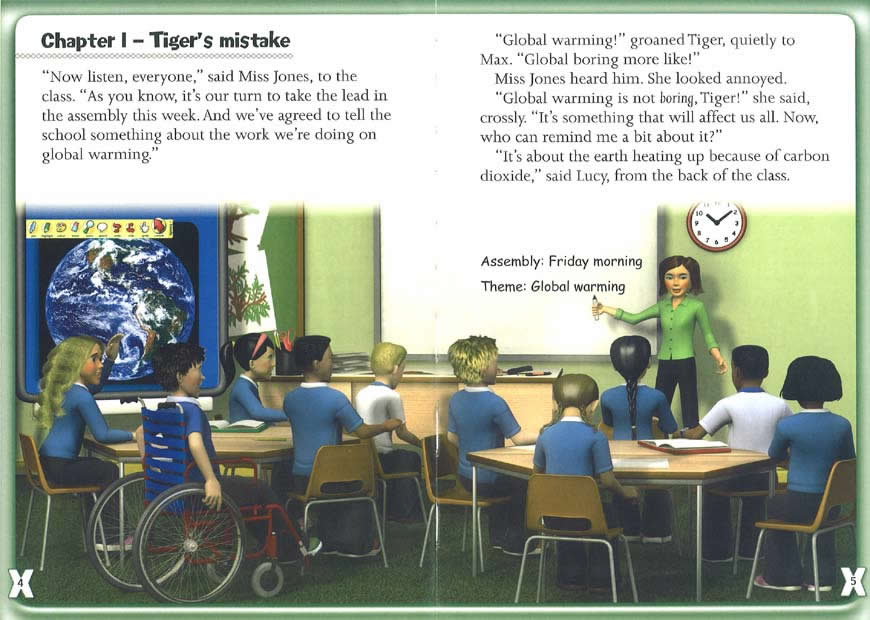 Chapter 1 – Tiger's mistake

"Now listen, everyone," said Miss Jones, to the class. "As you know, it's our turn to take the lead in the assembly this week. And we've agreed to tell the school something about the work we're doing on global warming."

"Global warming!" groaned Tiger, quietly to Max. "Global boring more like!"

Miss Jones heard him. She looked annoyed.

"Global warming is not boring, Tiger!" she said, crossly. "It's something that will affect us all. Now, who can remind me a bit about it?"

"It's about the earth heating up because of carbon dioxide," said Lucy, from the back of the class.

Assembly: Friday morning

Theme: Global warming

4

5